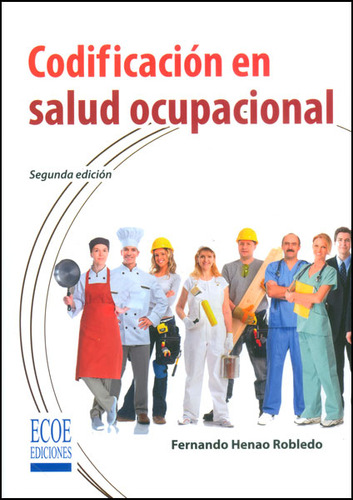 Codificación en salud ocupacional

Segunda edición

ECOE EDICIONES

Fernando Henao Robledo